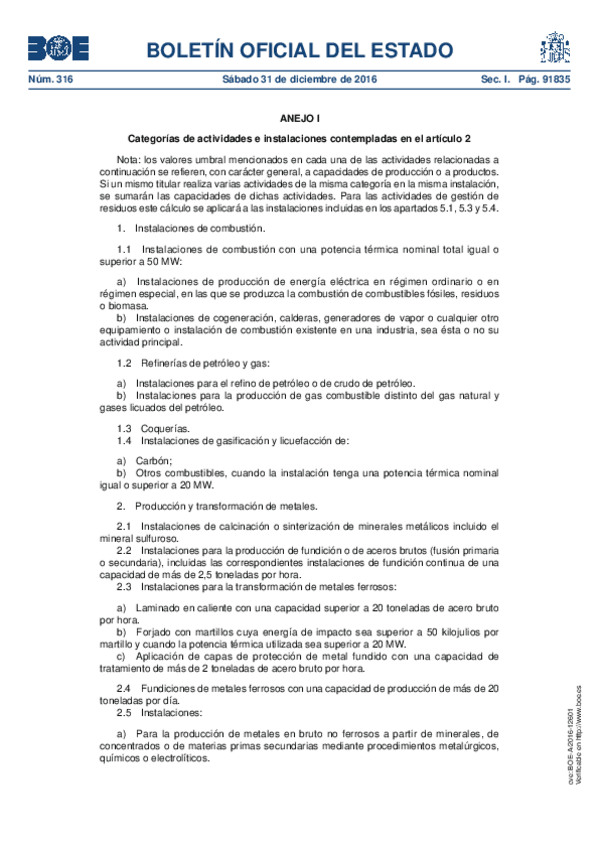 BOE

BOLETÍN OFICIAL DEL ESTADO

Núm. 316 Sábado 31 de diciembre de 2016 Sec. I. Pág. 91835

ANEJO I

Categorías de actividades e instalaciones contempladas en el artículo 2

Nota: los valores umbral mencionados en cada una de las actividades relacionadas a continuación se refieren, con carácter general, a capacidades de producción o a productos. Si un mismo titular realiza varias actividades de la misma categoría en la misma instalación, se sumarán las capacidades de dichas actividades. Para las actividades de gestión de residuos este cálculo se aplicará a las instalaciones incluidas en los apartados 5.1, 5.3 y 5.4.

1. Instalaciones de combustión.

1.1 Instalaciones de combustión con una potencia térmica nominal total igual o superior a 50 MW:

a) Instalaciones de producción de energía eléctrica en régimen ordinario o en régimen especial, en las que se produzca la combustión de combustibles fósiles, residuos o biomasa.
b) Instalaciones de cogeneración, calderas, generadores de vapor o cualquier otro equipamiento o instalación de combustión existente en una industria, sea ésta o no su actividad principal.

1.2 Refinerías de petróleo y gas:

a) Instalaciones para el refino de petróleo o de crudo de petróleo.
b) Instalaciones para la producción de gas combustible distinto del gas natural y gases licuados del petróleo.

1.3 Coquerías.
1.4 Instalaciones de gasificación y licuefacción de:

a) Carbón;
b) Otros combustibles, cuando la instalación tenga una potencia térmica nominal igual o superior a 20 MW.

2. Producción y transformación de metales.

2.1 Instalaciones de calcinación o sinterización de minerales metálicos incluido el mineral sulfuroso.
2.2 Instalaciones para la producción de fundición o de aceros brutos (fusión primaria o secundaria), incluidas las correspondientes instalaciones de fundición continua de una capacidad de más de 2,5 toneladas por hora.
2.3 Instalaciones para la transformación de metales ferrosos:

a) Laminado en caliente con una capacidad superior a 20 toneladas de acero bruto por hora.
b) Forjado con martillos cuya energía de impacto sea superior a 50 kilojulios por martillo y cuando la potencia térmica utilizada sea superior a 20 MW.
c) Aplicación de capas de protección de metal fundido con una capacidad de tratamiento de más de 2 toneladas de acero bruto por hora.

2.4 Fundiciones de metales ferrosos con una capacidad de producción de más de 20 toneladas por día.
2.5 Instalaciones:

a) Para la producción de metales en bruto no ferrosos a partir de minerales, de concentrados o de materias primas secundarias mediante procedimientos metalúrgicos, químicos o electrolíticos.

cve: BOE-A-2016-12601
Verificable en http://www.boe.es